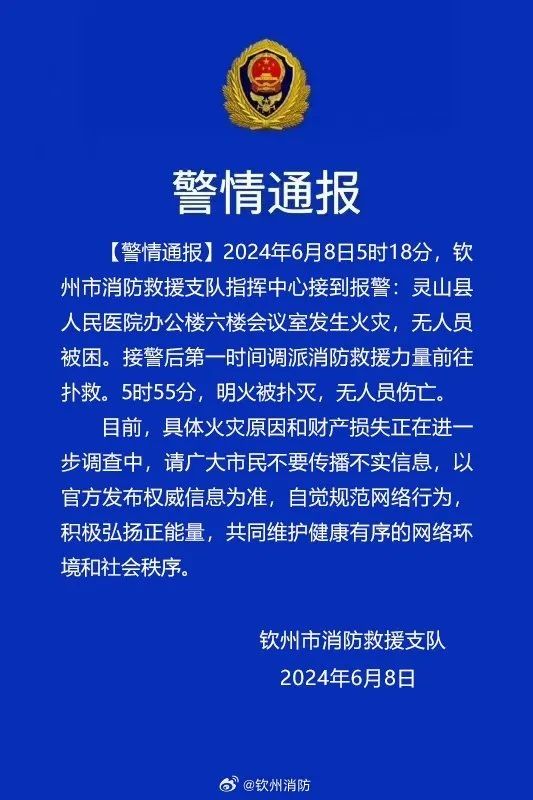 警情通报

【警情通报】2024年6月8日5时18分，钦州市消防救援支队指挥中心接到报警：灵山县人民医院办公楼六楼会议室发生火灾，无人员被困。接警后第一时间调派消防救援力量前往扑救。5时55分，明火被扑灭，无人员伤亡。

目前，具体火灾原因和财产损失正在进一步调查中，请广大市民不要传播不实信息，以官方发布权威信息为准，自觉规范网络行为，积极弘扬正能量，共同维护健康有序的网络环境和社会秩序。

钦州市消防救援支队
2024年6月8日

@钦州消防